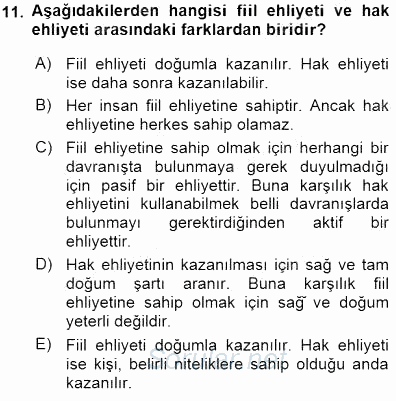 11. Aşağıdakilerden hangisi fiil ehliyeti ve hak ehliyeti arasındaki farklardan biridir?

A) Fiil ehliyeti doğumla kazanılır. Hak ehliyeti ise daha sonra kazanılabilir.

B) Her insan fiil ehliyetine sahiptir. Ancak hak ehliyetine herkes sahip olamaz.

C) Fiil ehliyetine sahip olmak için herhangi bir davranışta bulunmaya gerek duyulmadığı için pasif bir ehliyettir. Buna karşılık hak ehliyetini kullanabilmek belli davranışlarda bulunmayı gerektirdiğinden aktif bir ehliyettir.

D) Hak ehliyetinin kazanılması için sağ ve tam doğum şartı aranır. Buna karşılık fiil ehliyetine sahip olmak için sağ ve doğum yeterli değildir.

E) Fiil ehliyeti doğumla kazanılır. Hak ehliyeti ise kişi, belirli niteliklere sahip olduğu anda kazanılır.

Sorular.net